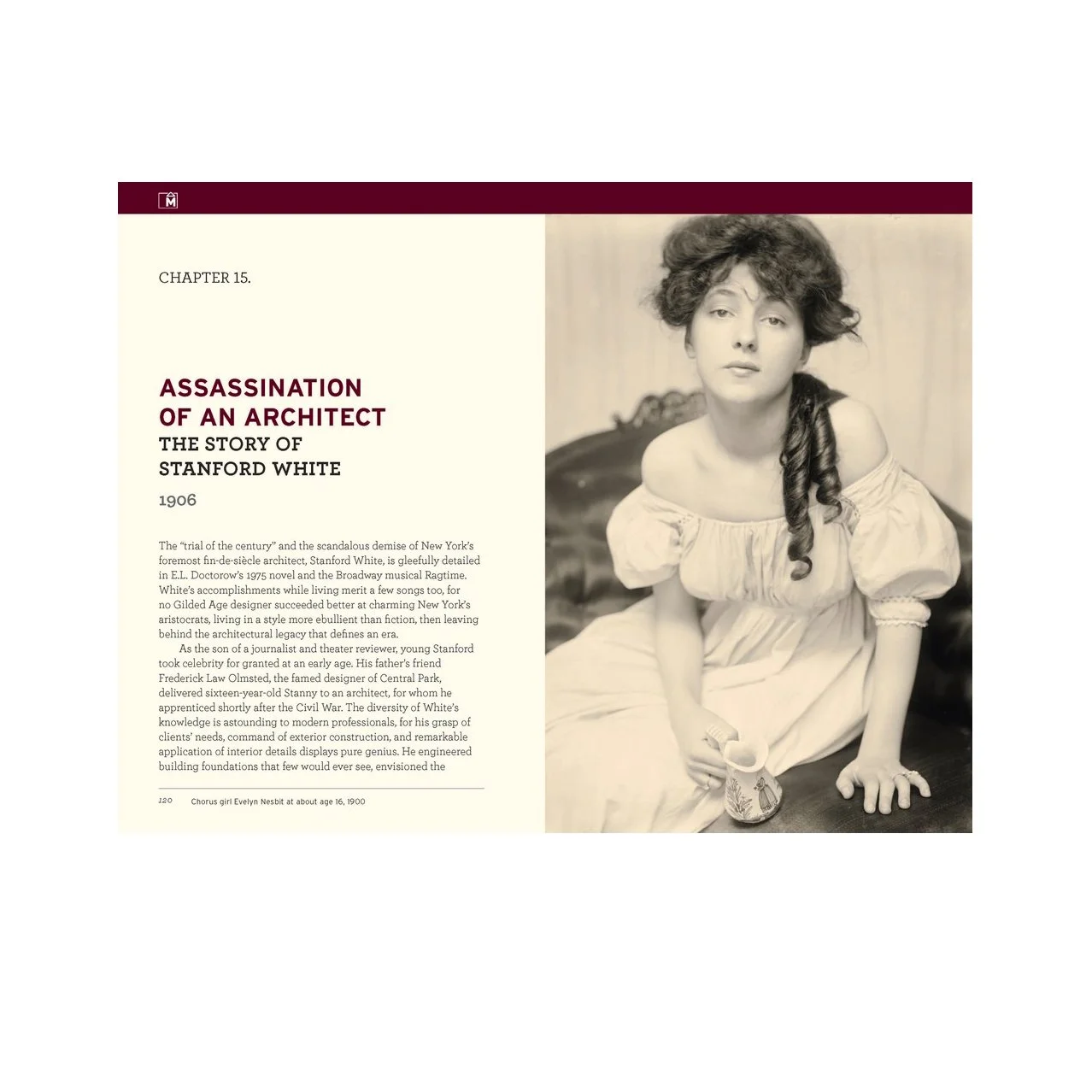 M

CHAPTER 15.

ASSASSINATION OF AN ARCHITECT
THE STORY OF STANFORD WHITE
1906

The "trial of the century" and the scandalous demise of New York's foremost fin-de-siècle architect, Stanford White, is gleefully detailed in E.L. Doctorow's 1975 novel and the Broadway musical Ragtime. White's accomplishments while living merit a few songs too, for no Gilded Age designer succeeded better at charming New York's aristocrats, living in a style more ebullient than fiction, then leaving behind the architectural legacy that defines an era.

As the son of a journalist and theater reviewer, young Stanford took celebrity for granted at an early age. His father's friend Frederick Law Olmsted, the famed designer of Central Park, delivered sixteen-year-old Stanny to an architect, for whom he apprenticed shortly after the Civil War. The diversity of White's knowledge is astounding to modern professionals, for his grasp of clients' needs, command of exterior construction, and remarkable application of interior details displays pure genius. He engineered building foundations that few would ever see, envisioned the

120 Chorus girl Evelyn Nesbit at about age 16, 1900